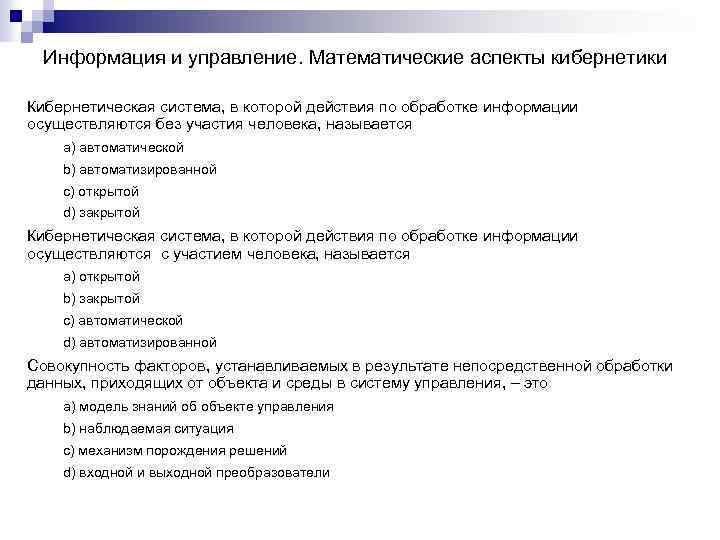 Информация и управление. Математические аспекты кибернетики

Кибернетическая система, в которой действия по обработке информации осуществляются без участия человека, называется

a) автоматической

b) автоматизированной

c) открытой

d) закрытой

Кибернетическая система, в которой действия по обработке информации осуществляются с участием человека, называется

a) открытой

b) закрытой

c) автоматической

d) автоматизированной

Совокупность факторов, устанавливаемых в результате непосредственной обработки данных, приходящих от объекта и среды в систему управления, – это

a) модель знаний об объекте управления

b) наблюдаемая ситуация

c) механизм порождения решений

d) входной и выходной преобразователи